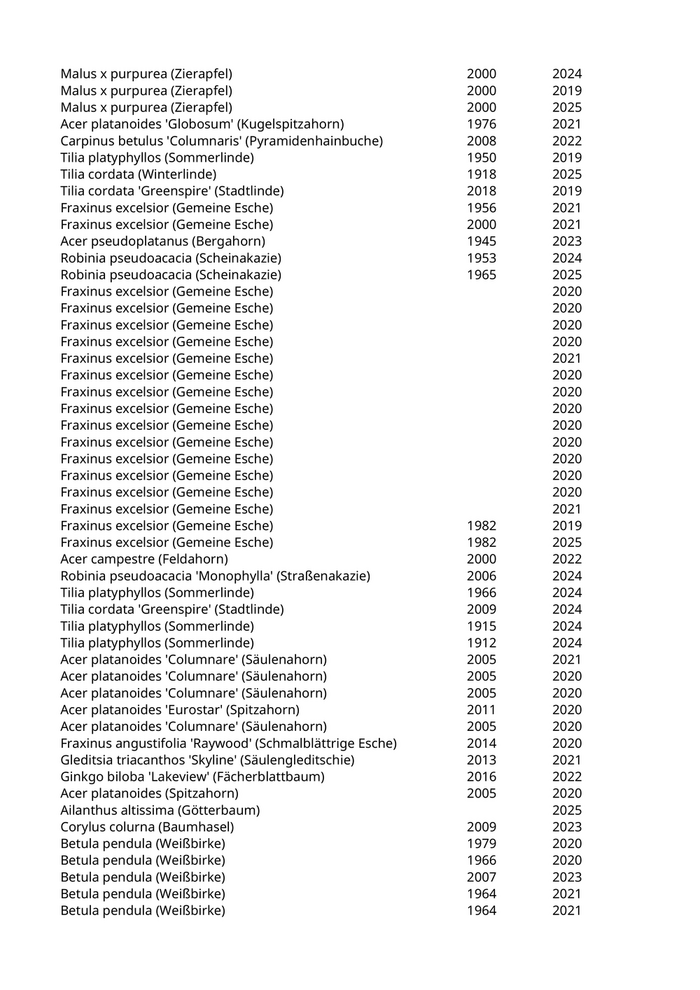 | | | |
|---|---|---|
| Malus x purpurea (Zierapfel) | 2000 | 2024 |
| Malus x purpurea (Zierapfel) | 2000 | 2019 |
| Malus x purpurea (Zierapfel) | 2000 | 2025 |
| Acer platanoides 'Globosum' (Kugelspitzahorn) | 1976 | 2021 |
| Carpinus betulus 'Columnaris' (Pyramidenhainbuche) | 2008 | 2022 |
| Tilia platyphyllos (Sommerlinde) | 1950 | 2019 |
| Tilia cordata (Winterlinde) | 1918 | 2025 |
| Tilia cordata 'Greenspire' (Stadtlinde) | 2018 | 2019 |
| Fraxinus excelsior (Gemeine Esche) | 1956 | 2021 |
| Fraxinus excelsior (Gemeine Esche) | 2000 | 2021 |
| Acer pseudoplatanus (Bergahorn) | 1945 | 2023 |
| Robinia pseudoacacia (Scheinakazie) | 1953 | 2024 |
| Robinia pseudoacacia (Scheinakazie) | 1965 | 2025 |
| Fraxinus excelsior (Gemeine Esche) | | 2020 |
| Fraxinus excelsior (Gemeine Esche) | | 2020 |
| Fraxinus excelsior (Gemeine Esche) | | 2020 |
| Fraxinus excelsior (Gemeine Esche) | | 2020 |
| Fraxinus excelsior (Gemeine Esche) | | 2021 |
| Fraxinus excelsior (Gemeine Esche) | | 2020 |
| Fraxinus excelsior (Gemeine Esche) | | 2020 |
| Fraxinus excelsior (Gemeine Esche) | | 2020 |
| Fraxinus excelsior (Gemeine Esche) | | 2020 |
| Fraxinus excelsior (Gemeine Esche) | | 2020 |
| Fraxinus excelsior (Gemeine Esche) | | 2020 |
| Fraxinus excelsior (Gemeine Esche) | | 2020 |
| Fraxinus excelsior (Gemeine Esche) | | 2020 |
| Fraxinus excelsior (Gemeine Esche) | | 2021 |
| Fraxinus excelsior (Gemeine Esche) | 1982 | 2019 |
| Fraxinus excelsior (Gemeine Esche) | 1982 | 2025 |
| Acer campestre (Feldahorn) | 2000 | 2022 |
| Robinia pseudoacacia 'Monophylla' (Straßenakazie) | 2006 | 2024 |
| Tilia platyphyllos (Sommerlinde) | 1966 | 2024 |
| Tilia cordata 'Greenspire' (Stadtlinde) | 2009 | 2024 |
| Tilia platyphyllos (Sommerlinde) | 1915 | 2024 |
| Tilia platyphyllos (Sommerlinde) | 1912 | 2024 |
| Acer platanoides 'Columnare' (Säulenahorn) | 2005 | 2021 |
| Acer platanoides 'Columnare' (Säulenahorn) | 2005 | 2020 |
| Acer platanoides 'Columnare' (Säulenahorn) | 2005 | 2020 |
| Acer platanoides 'Eurostar' (Spitzahorn) | 2011 | 2020 |
| Acer platanoides 'Columnare' (Säulenahorn) | 2005 | 2020 |
| Fraxinus angustifolia 'Raywood' (Schmalblättrige Esche) | 2014 | 2020 |
| Gleditsia triacanthos 'Skyline' (Säulengleditschie) | 2013 | 2021 |
| Ginkgo biloba 'Lakeview' (Fächerblattbaum) | 2016 | 2022 |
| Acer platanoides (Spitzahorn) | 2005 | 2020 |
| Ailanthus altissima (Götterbaum) | | 2025 |
| Corylus colurna (Baumhasel) | 2009 | 2023 |
| Betula pendula (Weißbirke) | 1979 | 2020 |
| Betula pendula (Weißbirke) | 1966 | 2020 |
| Betula pendula (Weißbirke) | 2007 | 2023 |
| Betula pendula (Weißbirke) | 1964 | 2021 |
| Betula pendula (Weißbirke) | 1964 | 2021 |